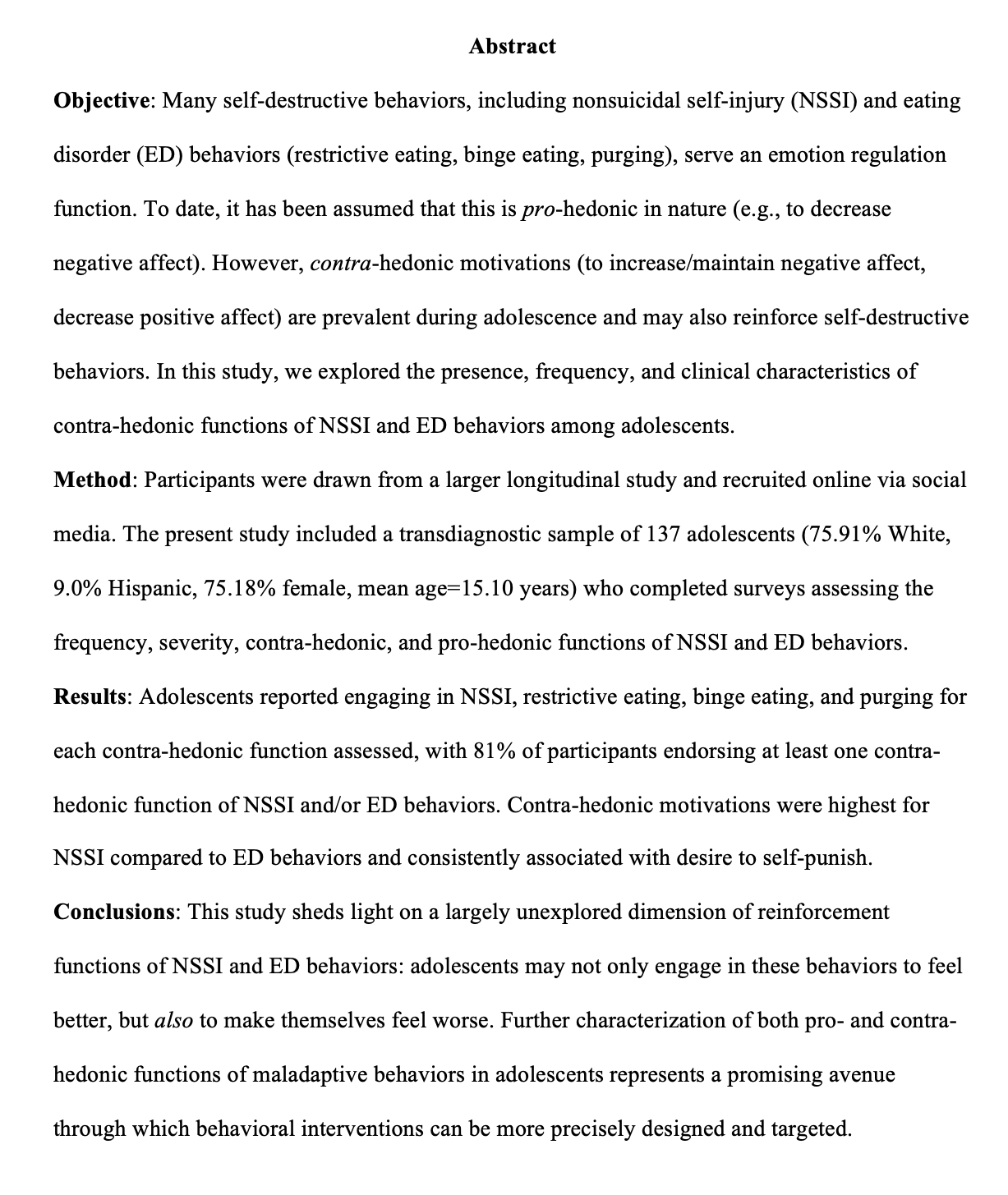 Abstract

Objective: Many self-destructive behaviors, including nonsuicidal self-injury (NSSI) and eating disorder (ED) behaviors (restrictive eating, binge eating, purging), serve an emotion regulation function. To date, it has been assumed that this is pro-hedonic in nature (e.g., to decrease negative affect). However, contra-hedonic motivations (to increase/maintain negative affect, decrease positive affect) are prevalent during adolescence and may also reinforce self-destructive behaviors. In this study, we explored the presence, frequency, and clinical characteristics of contra-hedonic functions of NSSI and ED behaviors among adolescents.

Method: Participants were drawn from a larger longitudinal study and recruited online via social media. The present study included a transdiagnostic sample of 137 adolescents (75.91% White, 9.0% Hispanic, 75.18% female, mean age=15.10 years) who completed surveys assessing the frequency, severity, contra-hedonic, and pro-hedonic functions of NSSI and ED behaviors.

Results: Adolescents reported engaging in NSSI, restrictive eating, binge eating, and purging for each contra-hedonic function assessed, with 81% of participants endorsing at least one contra-hedonic function of NSSI and/or ED behaviors. Contra-hedonic motivations were highest for NSSI compared to ED behaviors and consistently associated with desire to self-punish.

Conclusions: This study sheds light on a largely unexplored dimension of reinforcement functions of NSSI and ED behaviors: adolescents may not only engage in these behaviors to feel better, but also to make themselves feel worse. Further characterization of both pro- and contra-hedonic functions of maladaptive behaviors in adolescents represents a promising avenue through which behavioral interventions can be more precisely designed and targeted.